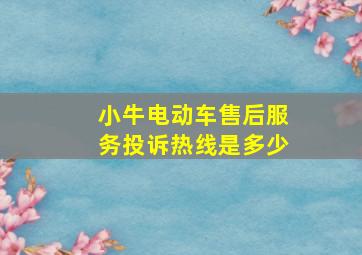 小牛电动车售后服务投诉热线是多少